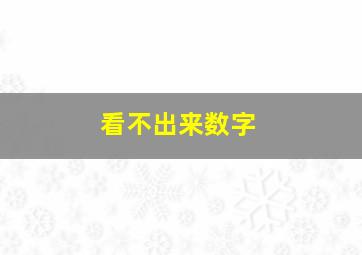 看不出来数字